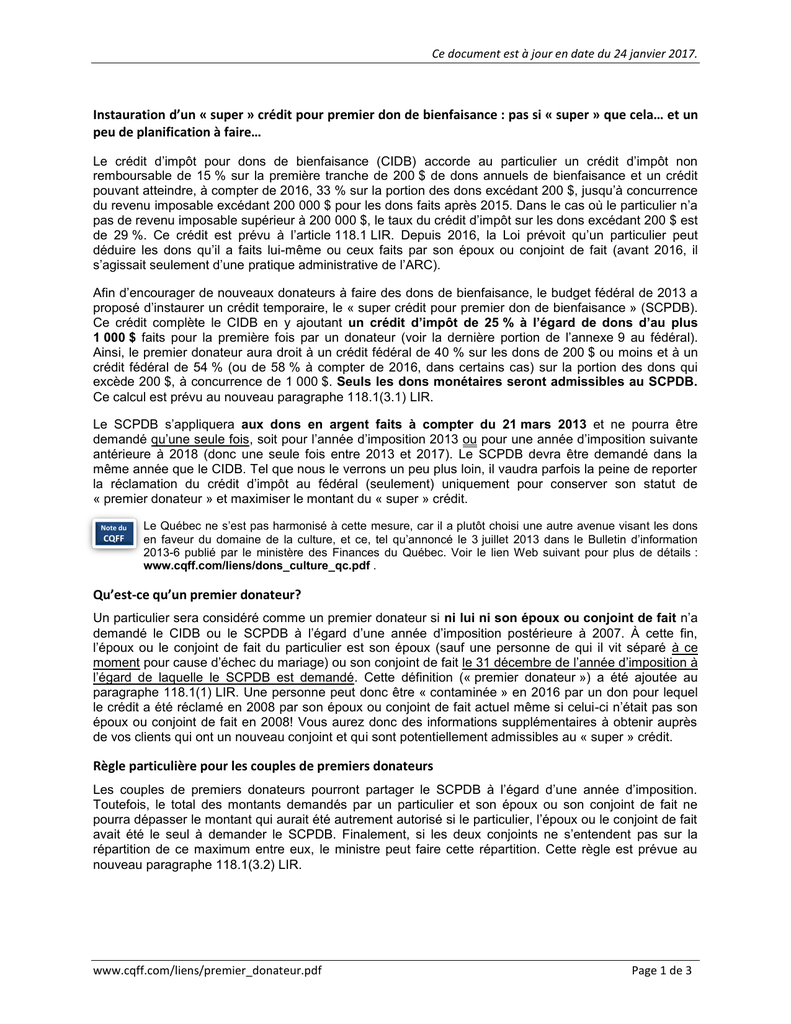 Ce document est à jour en date du 24 janvier 2017.

Instauration d'un « super » crédit pour premier don de bienfaisance : pas si « super » que cela… et un peu de planification à faire…

Le crédit d'impôt pour dons de bienfaisance (CIDB) accorde au particulier un crédit d'impôt non remboursable de 15 % sur la première tranche de 200 $ de dons annuels de bienfaisance et un crédit pouvant atteindre, à compter de 2016, 33 % sur la portion des dons excédant 200 $, jusqu'à concurrence du revenu imposable excédant 200 000 $ pour les dons faits après 2015. Dans le cas où le particulier n'a pas de revenu imposable supérieur à 200 000 $, le taux du crédit d'impôt sur les dons excédant 200 $ est de 29 %. Ce crédit est prévu à l'article 118.1 LIR. Depuis 2016, la Loi prévoit qu'un particulier peut déduire les dons qu'il a faits lui-même ou ceux faits par son époux ou conjoint de fait (avant 2016, il s'agissait seulement d'une pratique administrative de l'ARC).

Afin d'encourager de nouveaux donateurs à faire des dons de bienfaisance, le budget fédéral de 2013 a proposé d'instaurer un crédit temporaire, le « super crédit pour premier don de bienfaisance » (SCPDB). Ce crédit complète le CIDB en y ajoutant un crédit d'impôt de 25 % à l'égard de dons d'au plus 1 000 $ faits pour la première fois par un donateur (voir la dernière portion de l'annexe 9 au fédéral). Ainsi, le premier donateur aura droit à un crédit fédéral de 40 % sur les dons de 200 $ ou moins et à un crédit fédéral de 54 % (ou de 58 % à compter de 2016, dans certains cas) sur la portion des dons qui excède 200 $, à concurrence de 1 000 $. Seuls les dons monétaires seront admissibles au SCPDB. Ce calcul est prévu au nouveau paragraphe 118.1(3.1) LIR.

Le SCPDB s'appliquera aux dons en argent faits à compter du 21 mars 2013 et ne pourra être demandé qu'une seule fois, soit pour l'année d'imposition 2013 ou pour une année d'imposition suivante antérieure à 2018 (donc une seule fois entre 2013 et 2017). Le SCPDB devra être demandé dans la même année que le CIDB. Tel que nous le verrons un peu plus loin, il vaudra parfois la peine de reporter la réclamation du crédit d'impôt au fédéral (seulement) uniquement pour conserver son statut de « premier donateur » et maximiser le montant du « super » crédit.

Note du CQFF

Le Québec ne s'est pas harmonisé à cette mesure, car il a plutôt choisi une autre avenue visant les dons en faveur du domaine de la culture, et ce, tel qu'annoncé le 3 juillet 2013 dans le Bulletin d'information 2013-6 publié par le ministère des Finances du Québec. Voir le lien Web suivant pour plus de détails : www.cqff.com/liens/dons_culture_qc.pdf .

Qu'est-ce qu'un premier donateur?

Un particulier sera considéré comme un premier donateur si ni lui ni son époux ou conjoint de fait n'a demandé le CIDB ou le SCPDB à l'égard d'une année d'imposition postérieure à 2007. À cette fin, l'époux ou le conjoint de fait du particulier est son époux (sauf une personne de qui il vit séparé à ce moment pour cause d'échec du mariage) ou son conjoint de fait le 31 décembre de l'année d'imposition à l'égard de laquelle le SCPDB est demandé. Cette définition (« premier donateur ») a été ajoutée au paragraphe 118.1(1) LIR. Une personne peut donc être « contaminée » en 2016 par un don pour lequel le crédit a été réclamé en 2008 par son époux ou conjoint de fait actuel même si celui-ci n'était pas son époux ou conjoint de fait en 2008! Vous aurez donc des informations supplémentaires à obtenir auprès de vos clients qui ont un nouveau conjoint et qui sont potentiellement admissibles au « super » crédit.

Règle particulière pour les couples de premiers donateurs

Les couples de premiers donateurs pourront partager le SCPDB à l'égard d'une année d'imposition. Toutefois, le total des montants demandés par un particulier et son époux ou son conjoint de fait ne pourra dépasser le montant qui aurait été autrement autorisé si le particulier, l'époux ou le conjoint de fait avait été le seul à demander le SCPDB. Finalement, si les deux conjoints ne s'entendent pas sur la répartition de ce maximum entre eux, le ministre peut faire cette répartition. Cette règle est prévue au nouveau paragraphe 118.1(3.2) LIR.

www.cqff.com/liens/premier_donateur.pdf

Page 1 de 3